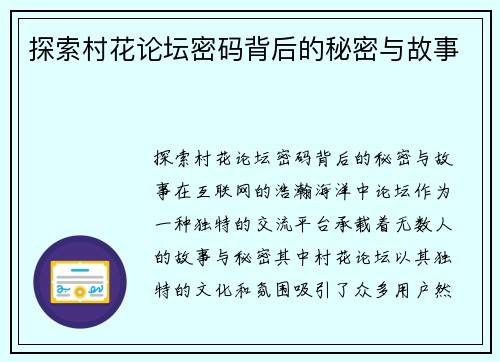 探索村花论坛密码背后的秘密与故事

探索村花论坛密码背后的秘密与故事在互联网的浩瀚海洋中论坛作为一种独特的交流平台承载着无数人的故事与秘密其中村花论坛以其独特的文化和氛围吸引了众多用户然